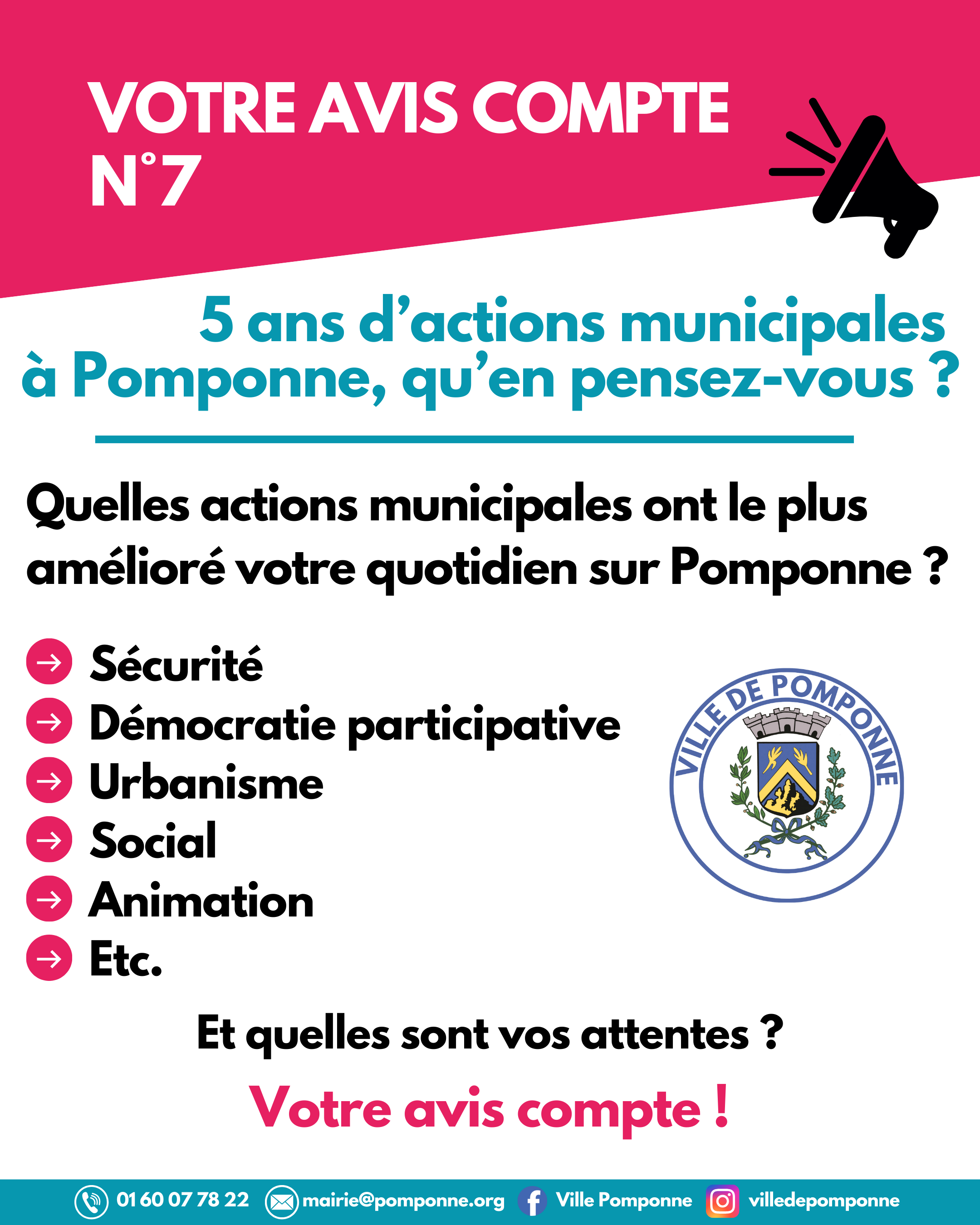 VOTRE AVIS COMPTE
N°7

5 ans d'actions municipales à Pomponne, qu'en pensez-vous ?

Quelles actions municipales ont le plus amélioré votre quotidien sur Pomponne ?

Sécurité
Démocratie participative
Urbanisme
Social
Animation
Etc.

VILLE DE POMPONNE

Et quelles sont vos attentes ?

Votre avis compte !

01 60 07 78 22 mairie@pomponne.org Ville Pomponne villedepomponne